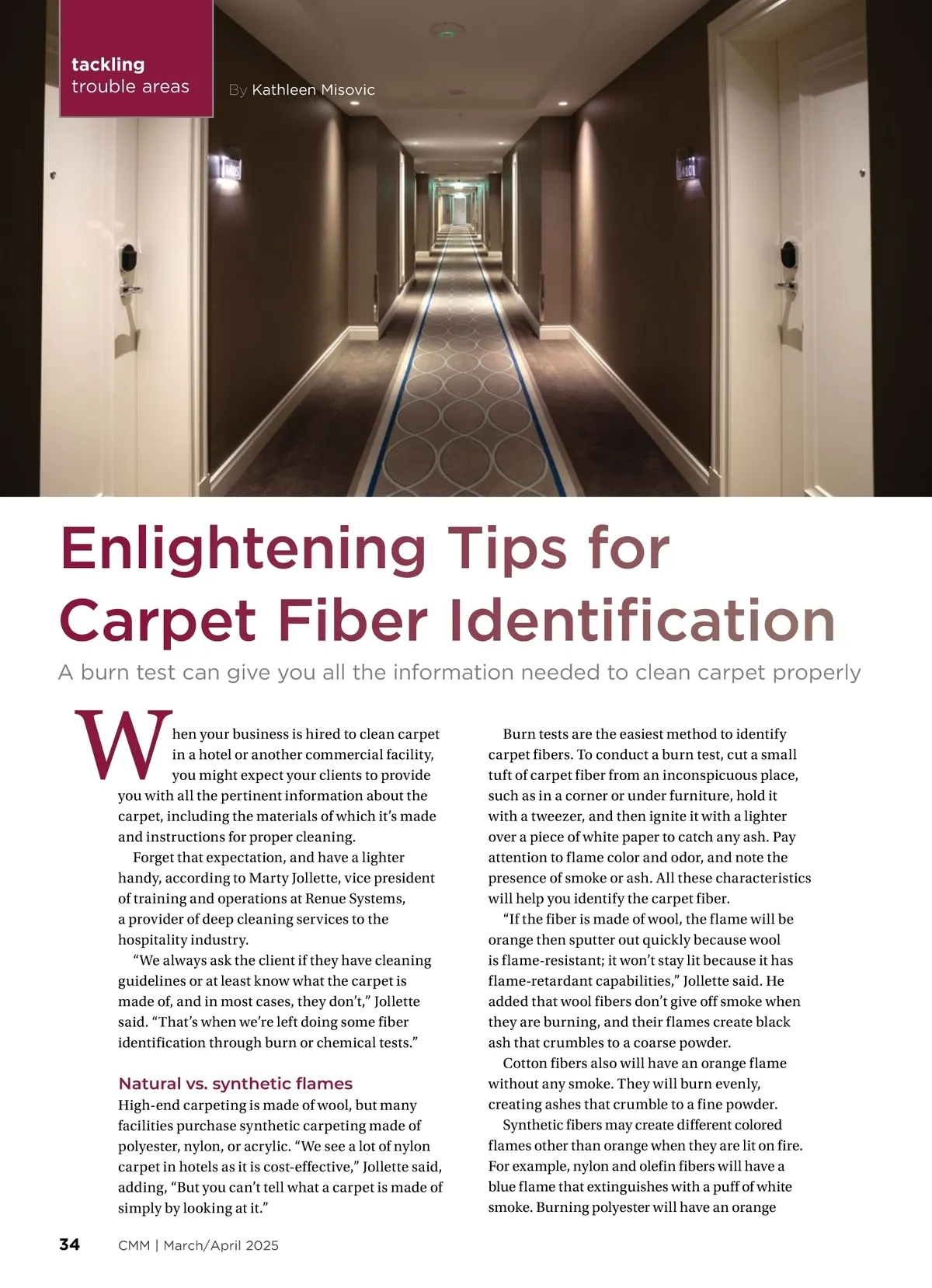 tackling
trouble areas

By Kathleen Misovic

Enlightening Tips for Carpet Fiber Identification

A burn test can give you all the information needed to clean carpet properly

When your business is hired to clean carpet in a hotel or another commercial facility, you might expect your clients to provide you with all the pertinent information about the carpet, including the materials of which it's made and instructions for proper cleaning.

Forget that expectation, and have a lighter handy, according to Marty Jollette, vice president of training and operations at Renue Systems, a provider of deep cleaning services to the hospitality industry.

"We always ask the client if they have cleaning guidelines or at least know what the carpet is made of, and in most cases, they don't," Jollette said. "That's when we're left doing some fiber identification through burn or chemical tests."

Natural vs. synthetic flames

High-end carpeting is made of wool, but many facilities purchase synthetic carpeting made of polyester, nylon, or acrylic. "We see a lot of nylon carpet in hotels as it is cost-effective," Jollette said, adding, "But you can't tell what a carpet is made of simply by looking at it."

Burn tests are the easiest method to identify carpet fibers. To conduct a burn test, cut a small tuft of carpet fiber from an inconspicuous place, such as in a corner or under furniture, hold it with a tweezer, and then ignite it with a lighter over a piece of white paper to catch any ash. Pay attention to flame color and odor, and note the presence of smoke or ash. All these characteristics will help you identify the carpet fiber.

"If the fiber is made of wool, the flame will be orange then sputter out quickly because wool is flame-resistant; it won't stay lit because it has flame-retardant capabilities," Jollette said. He added that wool fibers don't give off smoke when they are burning, and their flames create black ash that crumbles to a coarse powder.

Cotton fibers also will have an orange flame without any smoke. They will burn evenly, creating ashes that crumble to a fine powder.

Synthetic fibers may create different colored flames other than orange when they are lit on fire. For example, nylon and olefin fibers will have a blue flame that extinguishes with a puff of white smoke. Burning polyester will have an orange

34 CMM | March/April 2025